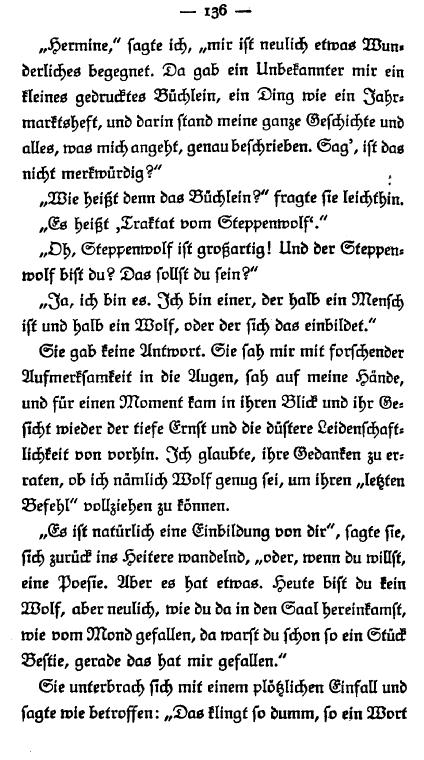 — 136 —

„Hermine," sagte ich, „mir ist neulich etwas Wunderliches begegnet. Da gab ein Unbekannter mir ein kleines gedrucktes Büchlein, ein Ding wie ein Jahrmarktsheft, und darin stand meine ganze Geschichte und alles, was mich angeht, genau beschrieben. Sag', ist das nicht merkwürdig?"

„Wie heißt denn das Büchlein?" fragte sie leichthin.

„Es heißt ‚Traktat vom Steppenwolf'."

„Oh, Steppenwolf ist großartig! Und der Steppenwolf bist du? Das sollst du sein?"

„Ja, ich bin es. Ich bin einer, der halb ein Mensch ist und halb ein Wolf, oder der sich das einbildet."

Sie gab keine Antwort. Sie sah mir mit forschender Aufmerksamkeit in die Augen, sah auf meine Hände, und für einen Moment kam in ihren Blick und ihr Gesicht wieder der tiefe Ernst und die düstere Leidenschaftlichkeit von vorhin. Ich glaubte, ihre Gedanken zu erraten, ob ich nämlich Wolf genug sei, um ihren „letzten Befehl" vollziehen zu können.

„Es ist natürlich eine Einbildung von dir", sagte sie, sich zurück ins Heitere wandelnd, „oder, wenn du willst, eine Poesie. Aber es hat etwas. Heute bist du kein Wolf, aber neulich, wie du da in den Saal hereinkamst, wie vom Mond gefallen, da warst du schon so ein Stück Bestie, gerade das hat mir gefallen."

Sie unterbrach sich mit einem plötzlichen Einfall und sagte wie betroffen: „Das klingt so dumm, so ein Wort